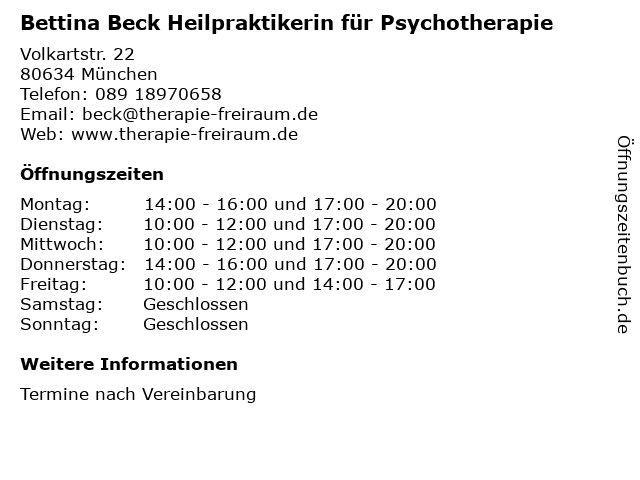 Bettina Beck Heilpraktikerin für Psychotherapie

Volkartstr. 22
80634 München
Telefon: 089 18970658
Email: beck@therapie-freiraum.de
Web: www.therapie-freiraum.de

Öffnungszeiten

| | |
|---|---|
| Montag: | 14:00 - 16:00 und 17:00 - 20:00 |
| Dienstag: | 10:00 - 12:00 und 17:00 - 20:00 |
| Mittwoch: | 10:00 - 12:00 und 17:00 - 20:00 |
| Donnerstag: | 14:00 - 16:00 und 17:00 - 20:00 |
| Freitag: | 10:00 - 12:00 und 14:00 - 17:00 |
| Samstag: | Geschlossen |
| Sonntag: | Geschlossen |

Weitere Informationen

Termine nach Vereinbarung

Öffnungszeitenbuch.de